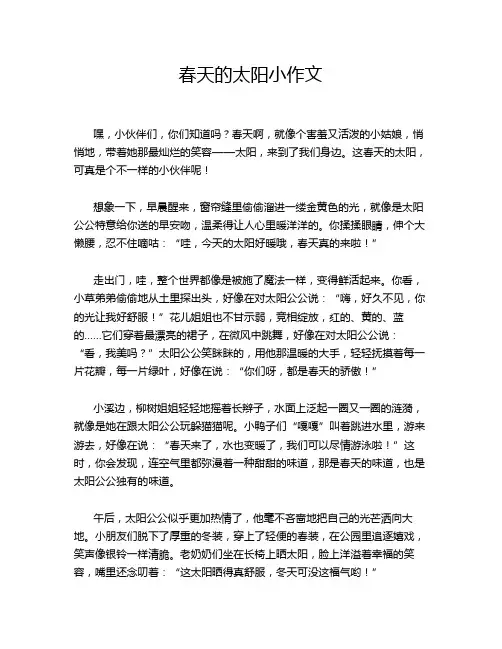 春天的太阳小作文

嘿，小伙伴们，你们知道吗？春天啊，就像个害羞又活泼的小姑娘，悄悄地，带着她那最灿烂的笑容——太阳，来到了我们身边。这春天的太阳，可真是个不一样的小伙伴呢！

想象一下，早晨醒来，窗帘缝里偷偷溜进一缕金黄色的光，就像是太阳公公特意给你送的早安吻，温柔得让人心里暖洋洋的。你揉揉眼睛，伸个大懒腰，忍不住嘀咕："哇，今天的太阳好暖哦，春天真的来啦！"

走出门，哇，整个世界都像是被施了魔法一样，变得鲜活起来。你看，小草弟弟偷偷地从土里探出头，好像在对太阳公公说："嗨，好久不见，你的光让我好舒服！"花儿姐姐也不甘示弱，竞相绽放，红的、黄的、蓝的……它们穿着最漂亮的裙子，在微风中跳舞，好像在对太阳公公说："看，我美吗？"太阳公公笑眯眯的，用他那温暖的大手，轻轻抚摸着每一片花瓣，每一片绿叶，好像在说："你们呀，都是春天的骄傲！"

小溪边，柳树姐姐轻轻地摇着长辫子，水面上泛起一圈又一圈的涟漪，就像是她在跟太阳公公玩躲猫猫呢。小鸭子们"嘎嘎"叫着跳进水里，游来游去，好像在说："春天来了，水也变暖了，我们可以尽情游泳啦！"这时，你会发现，连空气里都弥漫着一种甜甜的味道，那是春天的味道，也是太阳公公独有的味道。

午后，太阳公公似乎更加热情了，他毫不吝啬地把自己的光芒洒向大地。小朋友们脱下了厚重的冬装，穿上了轻便的春装，在公园里追逐嬉戏，笑声像银铃一样清脆。老奶奶们坐在长椅上晒太阳，脸上洋溢着幸福的笑容，嘴里还念叨着："这太阳晒得真舒服，冬天可没这福气哟！"